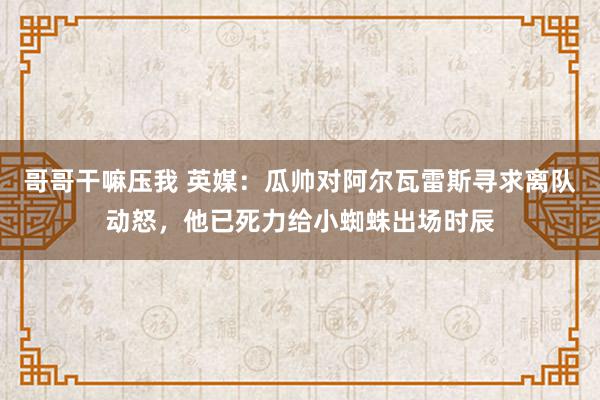 哥哥干嘛压我 英媒：瓜帅对阿尔瓦雷斯寻求离队动怒，他已死力给小蜘蛛出场时辰